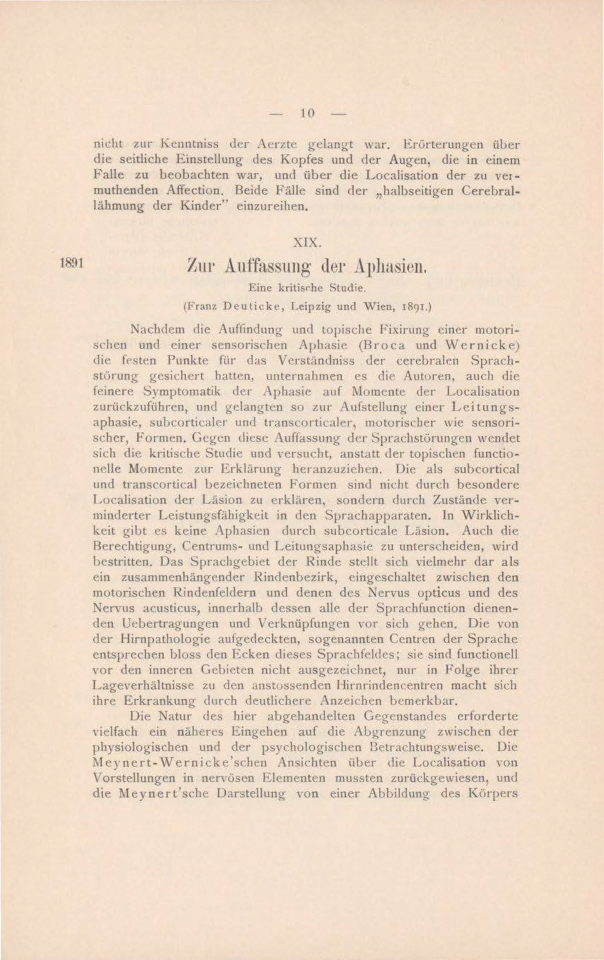 — 10 —

nicht zur Kenntniss der Aerzte gelangt war. Erörterungen über die seitliche Einstellung des Kopfes und der Augen, die in einem Falle zu beobachten war, und über die Localisation der zu vermuthenden Affection. Beide Fälle sind der „halbseitigen Cerebrallähmung der Kinder" einzureihen.

XIX.

1891

Zur Auffassung der Aphasien.

Eine kritische Studie.

(Franz Deuticke, Leipzig und Wien, 1891.)

Nachdem die Auffindung und topische Fixirung einer motorischen und einer sensorischen Aphasie (Broca und Wernicke) die festen Punkte für das Verständniss der cerebralen Sprachstörung gesichert hatten, unternahmen es die Autoren, auch die feinere Symptomatik der Aphasie auf Momente der Localisation zurückzuführen, und gelangten so zur Aufstellung einer Leitungsaphasie, subcorticaler und transcorticaler, motorischer wie sensorischer, Formen. Gegen diese Auffassung der Sprachstörungen wendet sich die kritische Studie und versucht, anstatt der topischen functionelle Momente zur Erklärung heranzuziehen. Die als subcortical und transcortical bezeichneten Formen sind nicht durch besondere Localisation der Läsion zu erklären, sondern durch Zustände verminderter Leistungsfähigkeit in den Sprachapparaten. In Wirklichkeit gibt es keine Aphasien durch subcorticale Läsion. Auch die Berechtigung, Centrums- und Leitungsaphasie zu unterscheiden, wird bestritten. Das Sprachgebiet der Rinde stellt sich vielmehr dar als ein zusammenhängender Rindenbezirk, eingeschaltet zwischen den motorischen Rindenfeldern und denen des Nervus opticus und des Nervus acusticus, innerhalb dessen alle der Sprachfunction dienenden Uebertragungen und Verknüpfungen vor sich gehen. Die von der Hirnpathologie aufgedeckten, sogenannten Centren der Sprache entsprechen bloss den Ecken dieses Sprachfeldes; sie sind functionell vor den inneren Gebieten nicht ausgezeichnet, nur in Folge ihrer Lageverhältnisse zu den anstossenden Hirnrindencentren macht sich ihre Erkrankung durch deutlichere Anzeichen bemerkbar.

Die Natur des hier abgehandelten Gegenstandes erforderte vielfach ein näheres Eingehen auf die Abgrenzung zwischen der physiologischen und der psychologischen Betrachtungsweise. Die Meynert-Wernicke'schen Ansichten über die Localisation von Vorstellungen in nervösen Elementen mussten zurückgewiesen, und die Meynert'sche Darstellung von einer Abbildung des Körpers